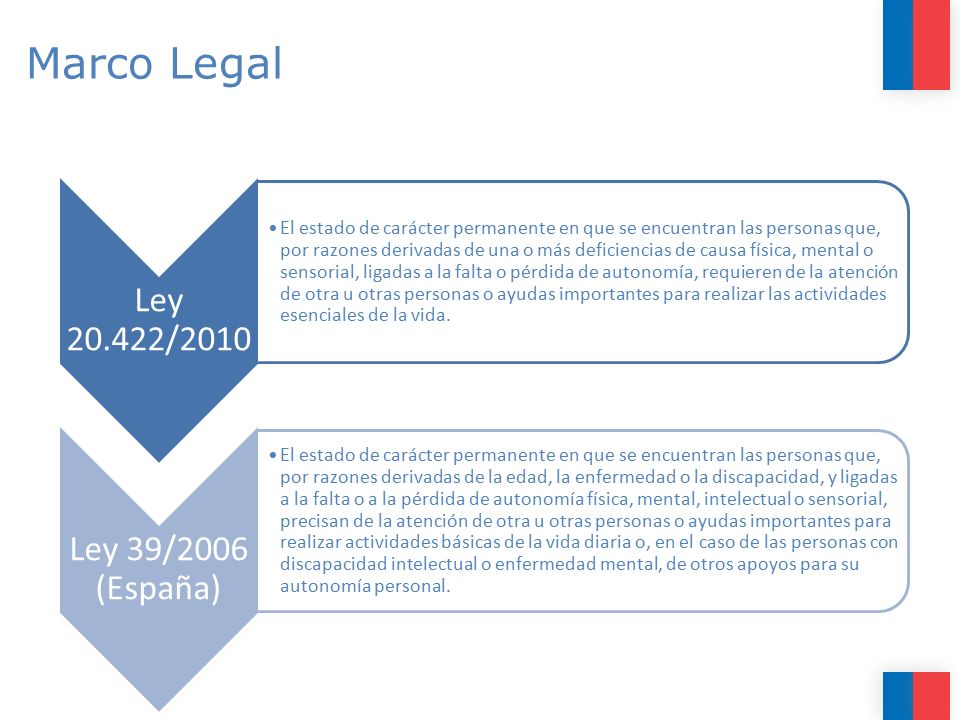 Marco Legal

Ley 20.422/2010

• El estado de carácter permanente en que se encuentran las personas que, por razones derivadas de una o más deficiencias de causa física, mental o sensorial, ligadas a la falta o pérdida de autonomía, requieren de la atención de otra u otras personas o ayudas importantes para realizar las actividades esenciales de la vida.

Ley 39/2006 (España)

• El estado de carácter permanente en que se encuentran las personas que, por razones derivadas de la edad, la enfermedad o la discapacidad, y ligadas a la falta o a la pérdida de autonomía física, mental, intelectual o sensorial, precisan de la atención de otra u otras personas o ayudas importantes para realizar actividades básicas de la vida diaria o, en el caso de las personas con discapacidad intelectual o enfermedad mental, de otros apoyos para su autonomía personal.